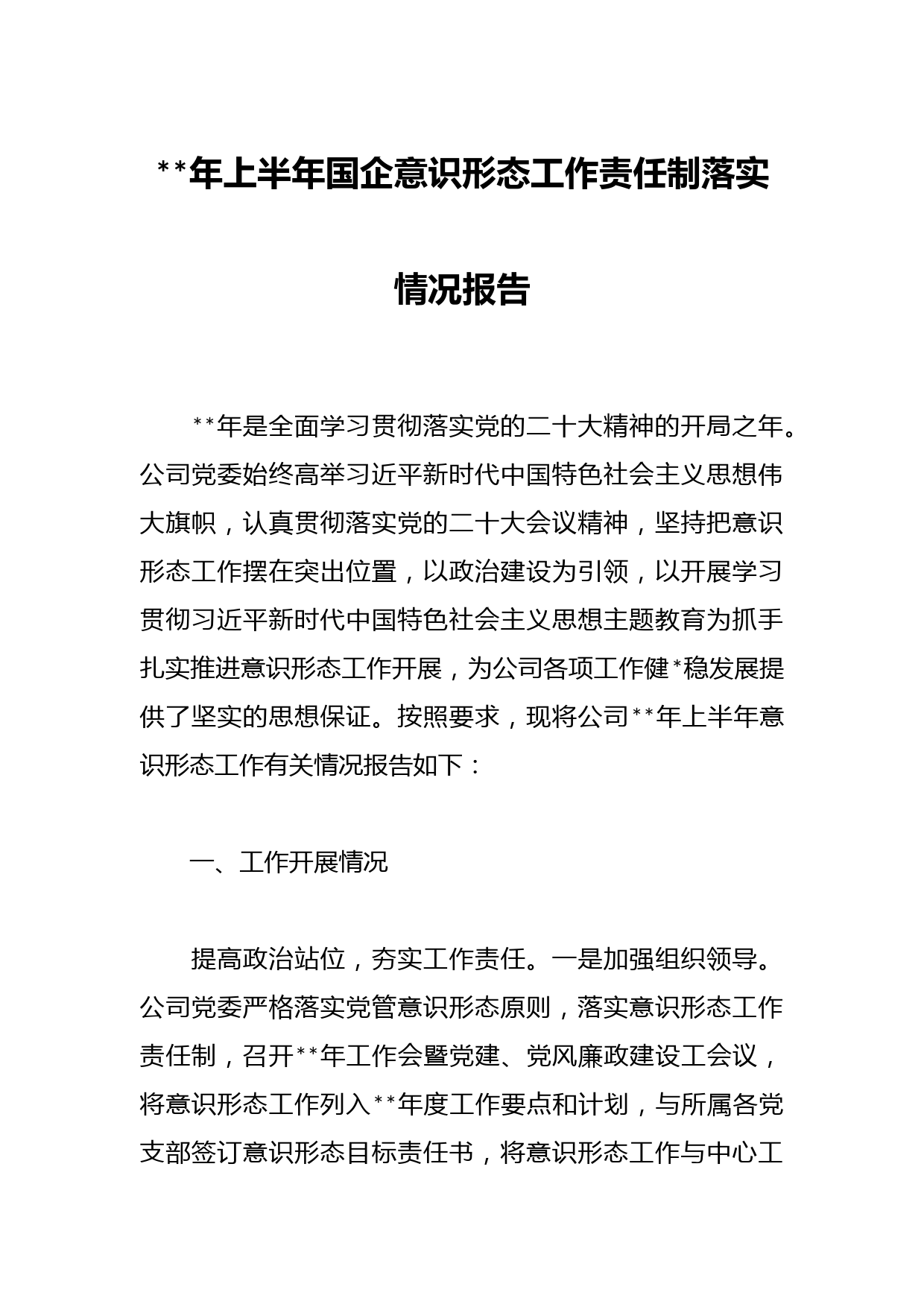 **年上半年国企意识形态工作责任制落实情况报告

**年是全面学习贯彻落实党的二十大精神的开局之年。公司党委始终高举习近平新时代中国特色社会主义思想伟大旗帜，认真贯彻落实党的二十大会议精神，坚持把意识形态工作摆在突出位置，以政治建设为引领，以开展学习贯彻习近平新时代中国特色社会主义思想主题教育为抓手扎实推进意识形态工作开展，为公司各项工作健*稳发展提供了坚实的思想保证。按照要求，现将公司**年上半年意识形态工作有关情况报告如下：

一、工作开展情况

提高政治站位，夯实工作责任。一是加强组织领导。公司党委严格落实党管意识形态原则，落实意识形态工作责任制，召开**年工作会暨党建、党风廉政建设工会议，将意识形态工作列入**年度工作要点和计划，与所属各党支部签订意识形态目标责任书，将意识形态工作与中心工